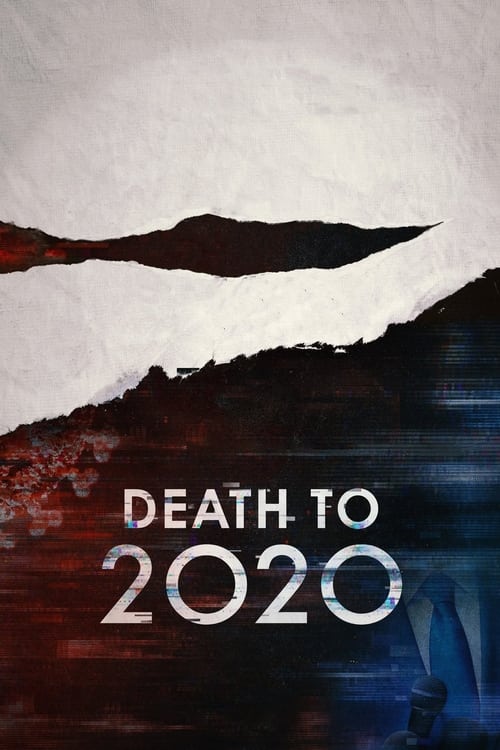 DEATH TO
2020